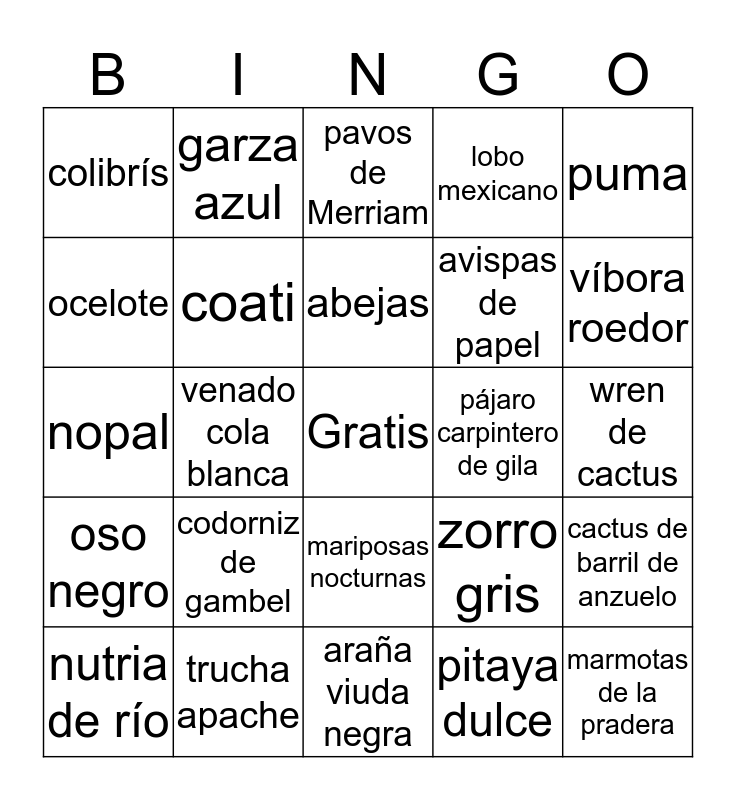 | B | I | N | G | O |
|---|---|---|---|---|
| colibrís | garza azul | pavos de Merriam | lobo mexicano | puma |
| ocelote | coati | abejas | avispas de papel | víbora roedor |
| nopal | venado cola blanca | Gratis | pájaro carpintero de gila | wren de cactus |
| oso negro | codorniz de gambel | mariposas nocturnas | zorro gris | cactus de barril de anzuelo |
| nutria de río | trucha apache | araña viuda negra | pitaya dulce | marmotas de la pradera |